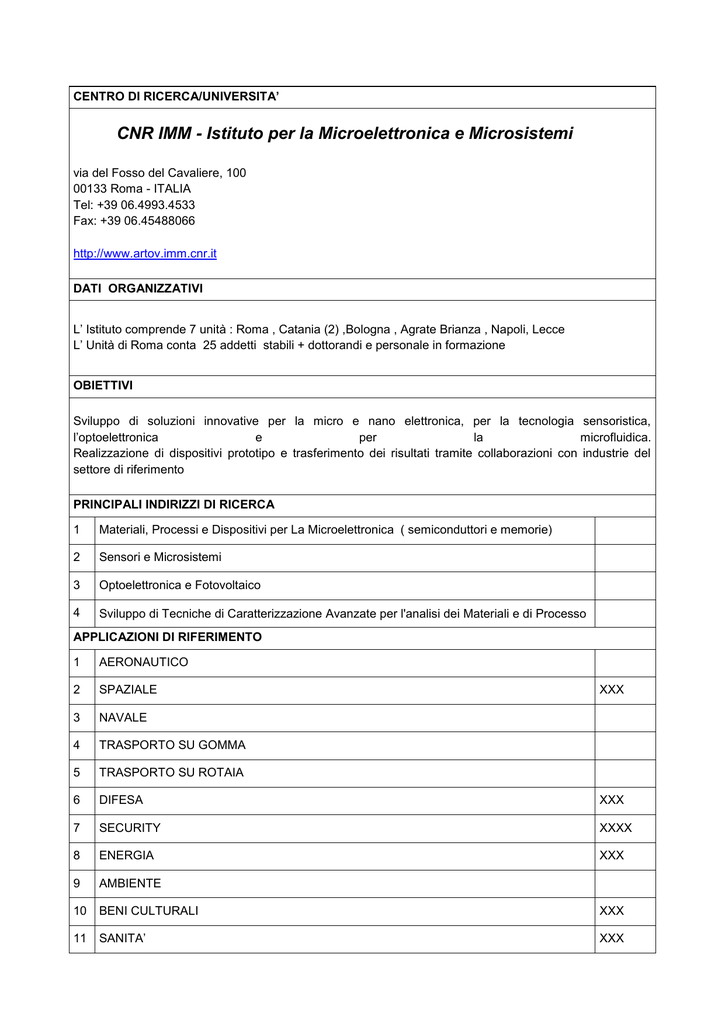 CENTRO DI RICERCA/UNIVERSITA'

CNR IMM - Istituto per la Microelettronica e Microsistemi

via del Fosso del Cavaliere, 100
00133 Roma - ITALIA
Tel: +39 06.4993.4533
Fax: +39 06.45488066

http://www.artov.imm.cnr.it

DATI ORGANIZZATIVI

L' Istituto comprende 7 unità : Roma , Catania (2) ,Bologna , Agrate Brianza , Napoli, Lecce
L' Unità di Roma conta 25 addetti stabili + dottorandi e personale in formazione

OBIETTIVI

Sviluppo di soluzioni innovative per la micro e nano elettronica, per la tecnologia sensoristica, l'optoelettronica e per la microfluidica.
Realizzazione di dispositivi prototipo e trasferimento dei risultati tramite collaborazioni con industrie del settore di riferimento

PRINCIPALI INDIRIZZI DI RICERCA

| 1 | Materiali, Processi e Dispositivi per La Microelettronica ( semiconduttori e memorie) | |
|---|---|---|
| 2 | Sensori e Microsistemi | |
| 3 | Optoelettronica e Fotovoltaico | |
| 4 | Sviluppo di Tecniche di Caratterizzazione Avanzate per l'analisi dei Materiali e di Processo | |

APPLICAZIONI DI RIFERIMENTO

| 1 | AERONAUTICO | |
|---|---|---|
| 2 | SPAZIALE | XXX |
| 3 | NAVALE | |
| 4 | TRASPORTO SU GOMMA | |
| 5 | TRASPORTO SU ROTAIA | |
| 6 | DIFESA | XXX |
| 7 | SECURITY | XXXX |
| 8 | ENERGIA | XXX |
| 9 | AMBIENTE | |
| 10 | BENI CULTURALI | XXX |
| 11 | SANITA' | XXX |